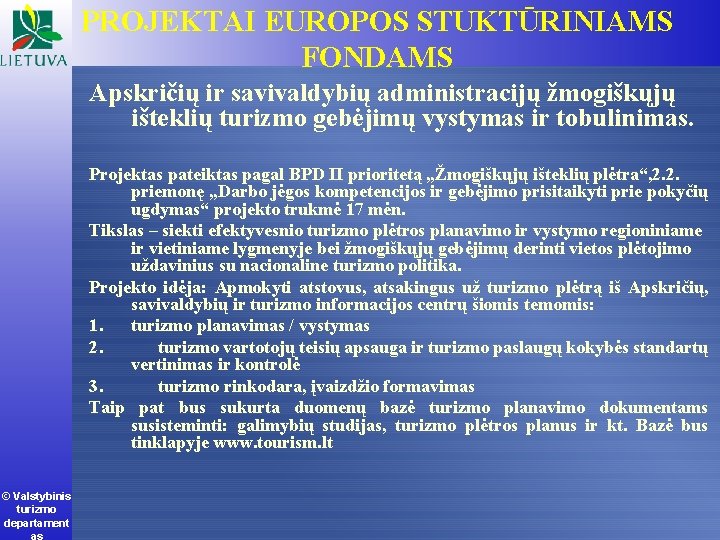 LIETUVA

PROJEKTAI EUROPOS STUKTŪRINIAMS FONDAMS

Apskričių ir savivaldybių administracijų žmogiškųjų išteklių turizmo gebėjimų vystymas ir tobulinimas.

Projektas pateiktas pagal BPD II prioritetą „Žmogiškųjų išteklių plėtra“,2.2. priemonę „Darbo jėgos kompetencijos ir gebėjimo prisitaikyti prie pokyčių ugdymas“ projekto trukmė 17 mėn.

Tikslas – siekti efektyvesnio turizmo plėtros planavimo ir vystymo regioniniame ir vietiniame lygmenyje bei žmogiškųjų gebėjimų derinti vietos plėtojimo uždavinius su nacionaline turizmo politika.

Projekto idėja: Apmokyti atstovus, atsakingus už turizmo plėtrą iš Apskričių, savivaldybių ir turizmo informacijos centrų šiomis temomis:

1. turizmo planavimas / vystymas

2. turizmo vartotojų teisių apsauga ir turizmo paslaugų kokybės standartų vertinimas ir kontrolė

3. turizmo rinkodara, įvaizdžio formavimas

Taip pat bus sukurta duomenų bazė turizmo planavimo dokumentams susisteminti: galimybių studijas, turizmo plėtros planus ir kt. Bazė bus tinklapyje www.tourism.lt

© Valstybinis turizmo departamentas